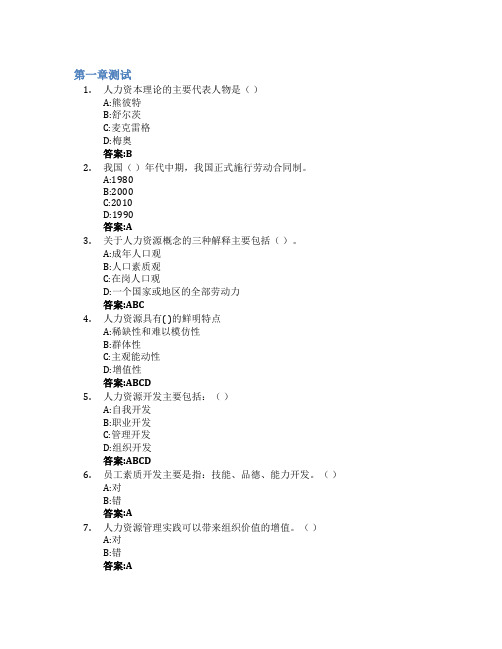 第一章测试

1. 人力资本理论的主要代表人物是（ ）
A:熊彼特
B:舒尔茨
C:麦克雷格
D:梅奥
答案:B

2. 我国（ ）年代中期，我国正式施行劳动合同制。
A:1980
B:2000
C:2010
D:1990
答案:A

3. 关于人力资源概念的三种解释主要包括（ ）。
A:成年人口观
B:人口素质观
C:在岗人口观
D:一个国家或地区的全部劳动力
答案:ABC

4. 人力资源具有( )的鲜明特点
A:稀缺性和难以模仿性
B:群体性
C:主观能动性
D:增值性
答案:ABCD

5. 人力资源开发主要包括：（ ）
A:自我开发
B:职业开发
C:管理开发
D:组织开发
答案:ABCD

6. 员工素质开发主要是指：技能、品德、能力开发。（ ）
A:对
B:错
答案:A

7. 人力资源管理实践可以带来组织价值的增值。（ ）
A:对
B:错
答案:A